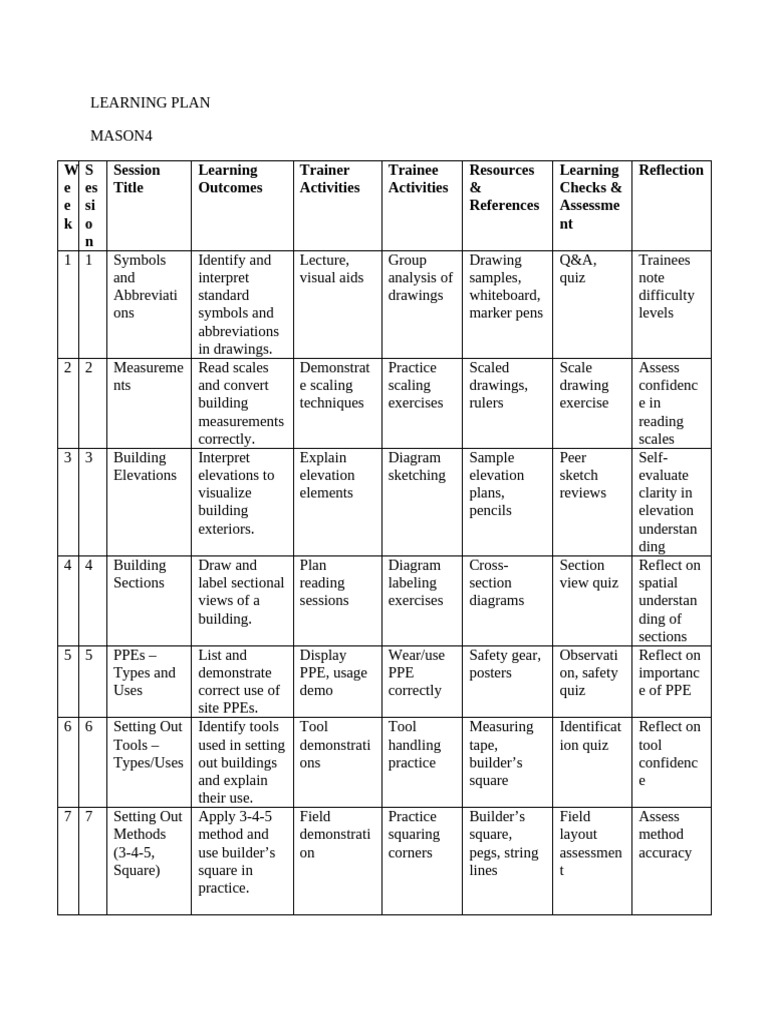 LEARNING PLAN

MASON4

| Week | Session | Session Title | Learning Outcomes | Trainer Activities | Trainee Activities | Resources & References | Learning Checks & Assessment | Reflection |
|---|---|---|---|---|---|---|---|---|
| 1 | 1 | Symbols and Abbreviations | Identify and interpret standard symbols and abbreviations in drawings. | Lecture, visual aids | Group analysis of drawings | Drawing samples, whiteboard, marker pens | Q&A, quiz | Trainees note difficulty levels |
| 2 | 2 | Measurements | Read scales and convert building measurements correctly. | Demonstrate scaling techniques | Practice scaling exercises | Scaled drawings, rulers | Scale drawing exercise | Assess confidence in reading scales |
| 3 | 3 | Building Elevations | Interpret elevations to visualize building exteriors. | Explain elevation elements | Diagram sketching | Sample elevation plans, pencils | Peer sketch reviews | Self-evaluate clarity in elevation understanding |
| 4 | 4 | Building Sections | Draw and label sectional views of a building. | Plan reading sessions | Diagram labeling exercises | Cross-section diagrams | Section view quiz | Reflect on spatial understanding of sections |
| 5 | 5 | PPEs – Types and Uses | List and demonstrate correct use of site PPEs. | Display PPE, usage demo | Wear/use PPE correctly | Safety gear, posters | Observation, safety quiz | Reflect on importance of PPE |
| 6 | 6 | Setting Out Tools – Types/Uses | Identify tools used in setting out buildings and explain their use. | Tool demonstrations | Tool handling practice | Measuring tape, builder's square | Identification quiz | Reflect on tool confidence |
| 7 | 7 | Setting Out Methods (3-4-5, Square) | Apply 3-4-5 method and use builder's square in practice. | Field demonstration | Practice squaring corners | Builder's square, pegs, string lines | Field layout assessment | Assess method accuracy |